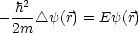 $-\frac{\hbar^2}{2m}\triangle\psi(\vec{r}) = E\psi(\vec{r})$